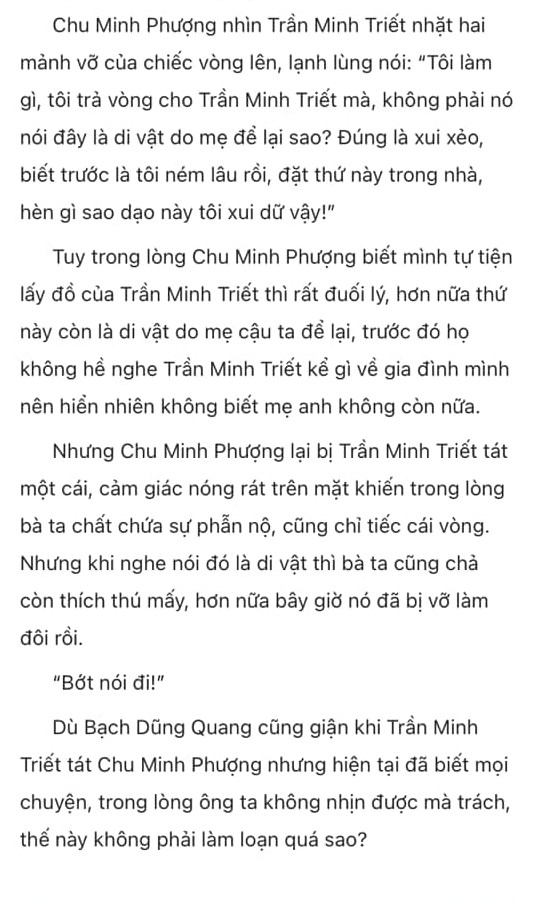 Chu Minh Phượng nhìn Trần Minh Triết nhặt hai mảnh vỡ của chiếc vòng lên, lạnh lùng nói: “Tôi làm gì, tôi trả vòng cho Trần Minh Triết mà, không phải nó nói đây là di vật do mẹ để lại sao? Đúng là xui xẻo, biết trước là tôi ném lâu rồi, đặt thứ này trong nhà, hèn gì sao dạo này tôi xui dữ vậy!”

Tuy trong lòng Chu Minh Phượng biết mình tự tiện lấy đồ của Trần Minh Triết thì rất đuối lý, hơn nữa thứ này còn là di vật do mẹ cậu ta để lại, trước đó họ không hề nghe Trần Minh Triết kể gì về gia đình mình nên hiển nhiên không biết mẹ anh không còn nữa.

Nhưng Chu Minh Phượng lại bị Trần Minh Triết tát một cái, cảm giác nóng rát trên mặt khiến trong lòng bà ta chất chứa sự phẫn nộ, cũng chỉ tiếc cái vòng. Nhưng khi nghe nói đó là di vật thì bà ta cũng chả còn thích thú mấy, hơn nữa bây giờ nó đã bị vỡ làm đôi rồi.

“Bớt nói đi!”

Dù Bạch Dũng Quang cũng giận khi Trần Minh Triết tát Chu Minh Phượng nhưng hiện tại đã biết mọi chuyện, trong lòng ông ta không nhịn được mà trách, thế này không phải làm loạn quá sao?